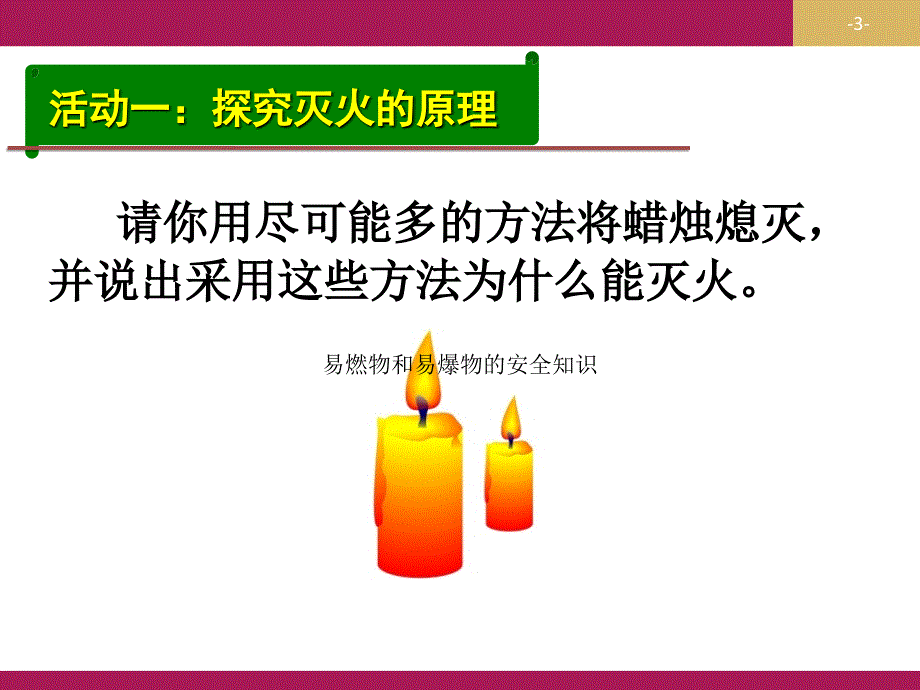 -3-

活动一：探究灭火的原理

请你用尽可能多的方法将蜡烛熄灭，并说出采用这些方法为什么能灭火。

易燃物和易爆物的安全知识